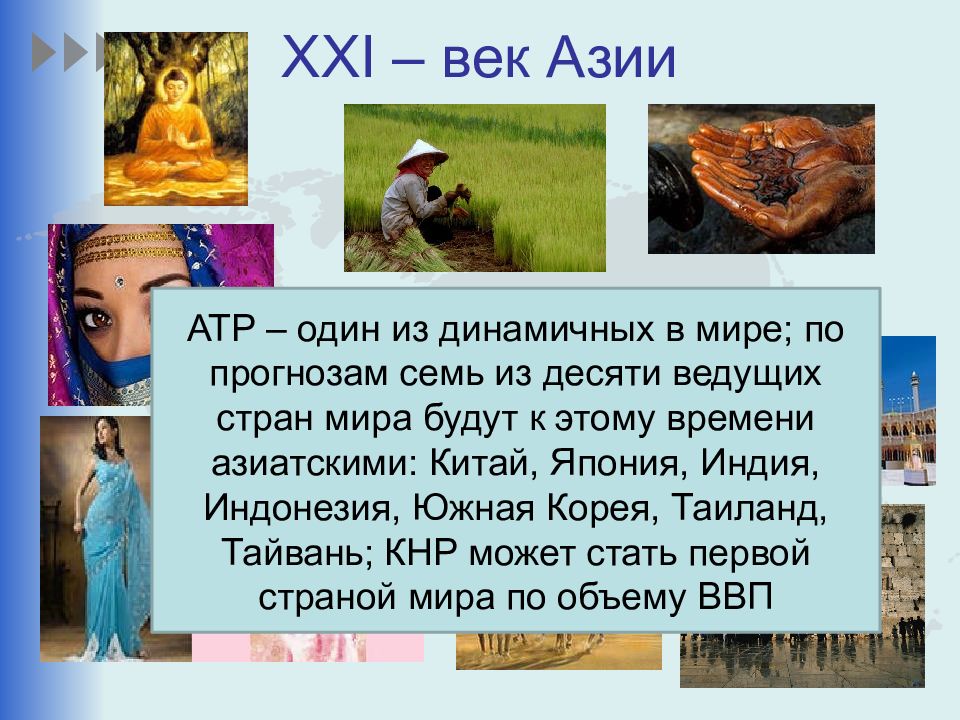 XXI – век Азии

АТР – один из динамичных в мире; по прогнозам семь из десяти ведущих стран мира будут к этому времени азиатскими: Китай, Япония, Индия, Индонезия, Южная Корея, Таиланд, Тайвань; КНР может стать первой страной мира по объему ВВП